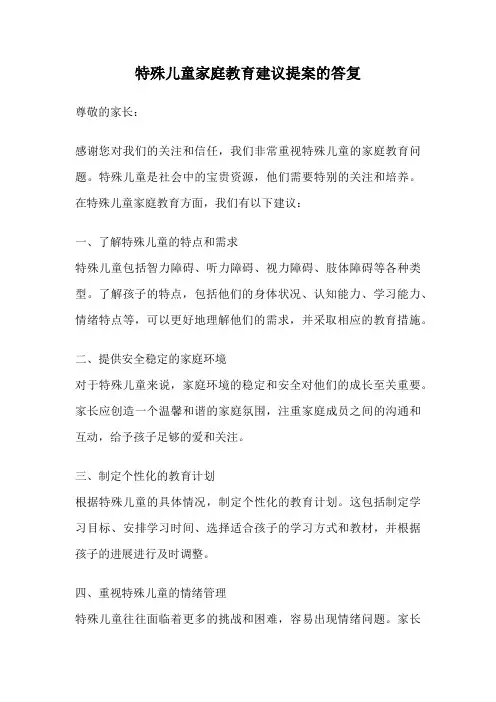 特殊儿童家庭教育建议提案的答复

尊敬的家长：

感谢您对我们的关注和信任，我们非常重视特殊儿童的家庭教育问题。特殊儿童是社会中的宝贵资源，他们需要特别的关注和培养。在特殊儿童家庭教育方面，我们有以下建议：

一、了解特殊儿童的特点和需求
特殊儿童包括智力障碍、听力障碍、视力障碍、肢体障碍等各种类型。了解孩子的特点，包括他们的身体状况、认知能力、学习能力、情绪特点等，可以更好地理解他们的需求，并采取相应的教育措施。

二、提供安全稳定的家庭环境
对于特殊儿童来说，家庭环境的稳定和安全对他们的成长至关重要。家长应创造一个温馨和谐的家庭氛围，注重家庭成员之间的沟通和互动，给予孩子足够的爱和关注。

三、制定个性化的教育计划
根据特殊儿童的具体情况，制定个性化的教育计划。这包括制定学习目标、安排学习时间、选择适合孩子的学习方式和教材，并根据孩子的进展进行及时调整。

四、重视特殊儿童的情绪管理
特殊儿童往往面临着更多的挑战和困难，容易出现情绪问题。家长